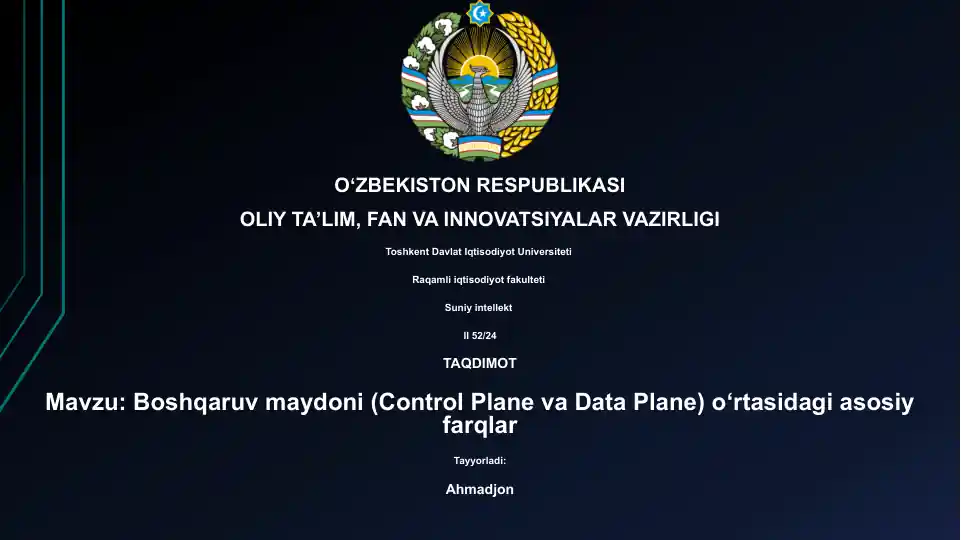 O‘ZBEKISTON RESPUBLIKASI

OLIY TA’LIM, FAN VA INNOVATSIYALAR VAZIRLIGI

Toshkent Davlat Iqtisodiyot Universiteti

Raqamli iqtisodiyot fakulteti

Suniy intellekt

II 52/24

TAQDIMOT

Mavzu: Boshqaruv maydoni (Control Plane va Data Plane) o‘rtasidagi asosiy farqlar

Tayyorladi:

Ahmadjon